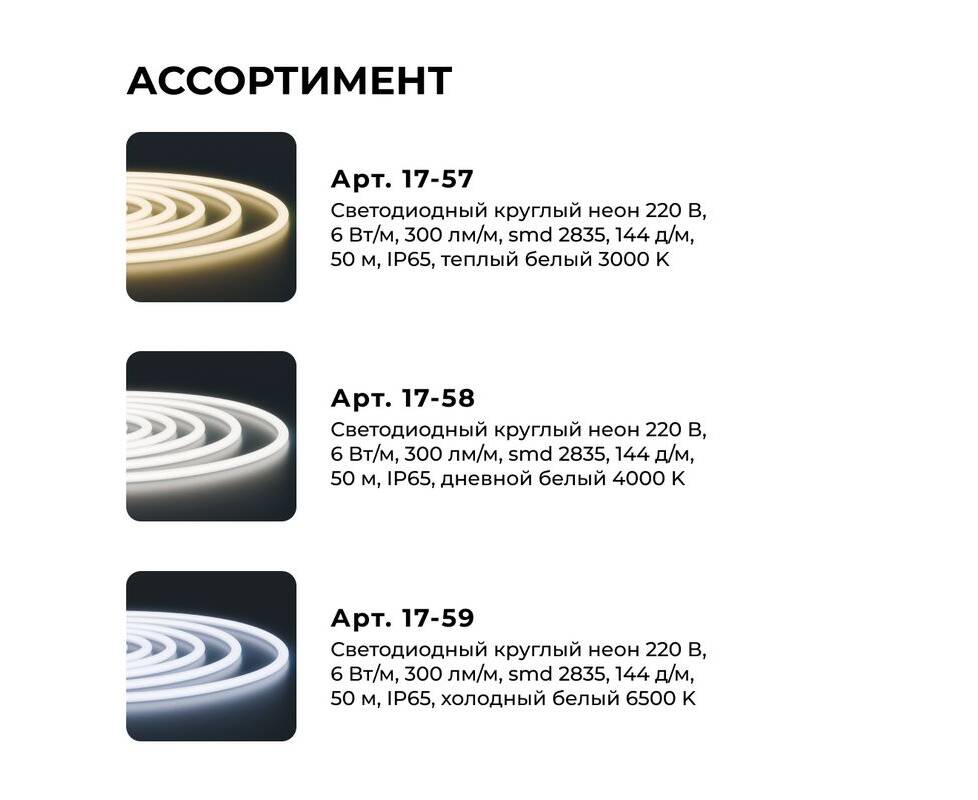 АССОРТИМЕНТ

Арт. 17-57

Светодиодный круглый неон 220 В, 6 Вт/м, 300 лм/м, smd 2835, 144 д/м, 50 м, IP65, теплый белый 3000 К

Арт. 17-58

Светодиодный круглый неон 220 В, 6 Вт/м, 300 лм/м, smd 2835, 144 д/м, 50 м, IP65, дневной белый 4000 К

Арт. 17-59

Светодиодный круглый неон 220 В, 6 Вт/м, 300 лм/м, smd 2835, 144 д/м, 50 м, IP65, холодный белый 6500 К